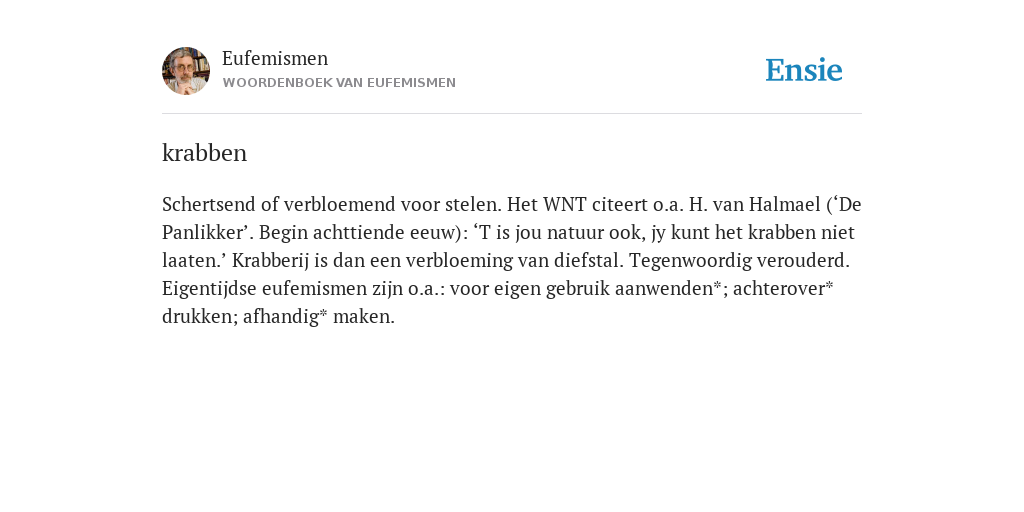 Eufemismen
WOORDENBOEK VAN EUFEMISMEN

Ensie

krabben

Schertsend of verbloemend voor stelen. Het WNT citeert o.a. H. van Halmael (‘De Panlikker’. Begin achttiende eeuw): ‘T is jou natuur ook, jy kunt het krabben niet laaten.’ Krabberij is dan een verbloeming van diefstal. Tegenwoordig verouderd. Eigentijdse eufemismen zijn o.a.: voor eigen gebruik aanwenden*; achterover* drukken; afhandig* maken.